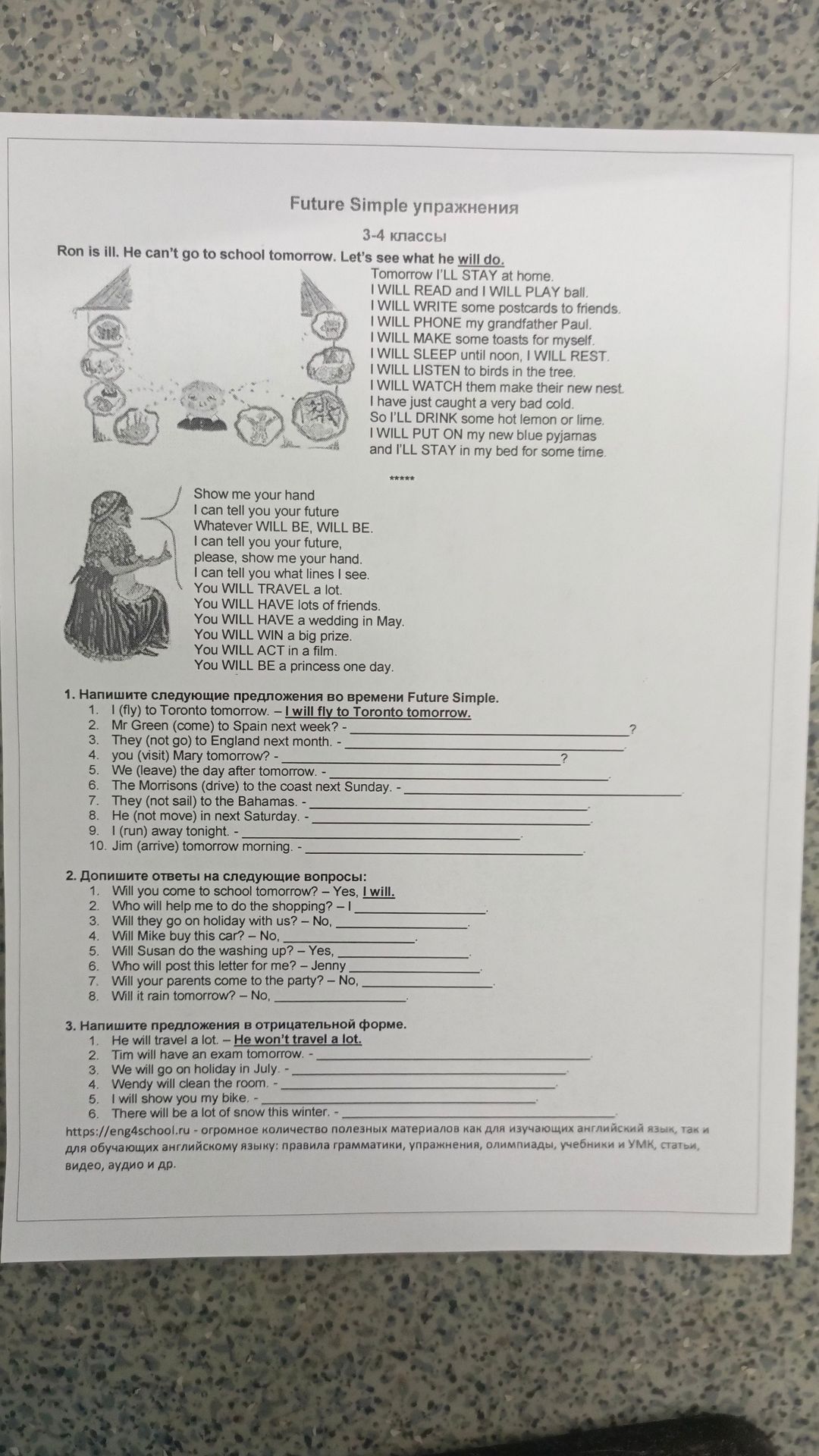 Future Simple упражнения

3-4 классы

Ron is ill. He can't go to school tomorrow. Let's see what he will do.

Tomorrow I'LL STAY at home.
I WILL READ and I WILL PLAY ball.
I WILL WRITE some postcards to friends.
I WILL PHONE my grandfather Paul.
I WILL MAKE some toasts for myself.
I WILL SLEEP until noon, I WILL REST.
I WILL LISTEN to birds in the tree.
I WILL WATCH them make their new nest.
I have just caught a very bad cold.
So I'LL DRINK some hot lemon or lime.
I WILL PUT ON my new blue pyjamas
and I'LL STAY in my bed for some time.

*****

Show me your hand
I can tell you your future
Whatever WILL BE, WILL BE.
I can tell you your future,
please, show me your hand.
I can tell you what lines I see.
You WILL TRAVEL a lot.
You WILL HAVE lots of friends.
You WILL HAVE a wedding in May.
You WILL WIN a big prize.
You WILL ACT in a film.
You WILL BE a princess one day.

1. Напишите следующие предложения во времени Future Simple.
1. I (fly) to Toronto tomorrow. – I will fly to Toronto tomorrow.
2. Mr Green (come) to Spain next week? - ____?
3. They (not go) to England next month. - ____.
4. you (visit) Mary tomorrow? - ____?
5. We (leave) the day after tomorrow. - ____.
6. The Morrisons (drive) to the coast next Sunday. - ____.
7. They (not sail) to the Bahamas. - ____.
8. He (not move) in next Saturday. - ____.
9. I (run) away tonight. - ____.
10. Jim (arrive) tomorrow morning. - ____.

2. Допишите ответы на следующие вопросы:
1. Will you come to school tomorrow? – Yes, I will.
2. Who will help me to do the shopping? – I ____.
3. Will they go on holiday with us? – No, ____.
4. Will Mike buy this car? – No, ____.
5. Will Susan do the washing up? – Yes, ____.
6. Who will post this letter for me? – Jenny ____.
7. Will your parents come to the party? – No, ____.
8. Will it rain tomorrow? – No, ____.

3. Напишите предложения в отрицательной форме.
1. He will travel a lot. – He won't travel a lot.
2. Tim will have an exam tomorrow. - ____.
3. We will go on holiday in July. - ____.
4. Wendy will clean the room. - ____.
5. I will show you my bike. - ____.
6. There will be a lot of snow this winter. - ____.

https://eng4school.ru - огромное количество полезных материалов как для изучающих английский язык, так и для обучающих английскому языку: правила грамматики, упражнения, олимпиады, учебники и УМК, статьи, видео, аудио и др.